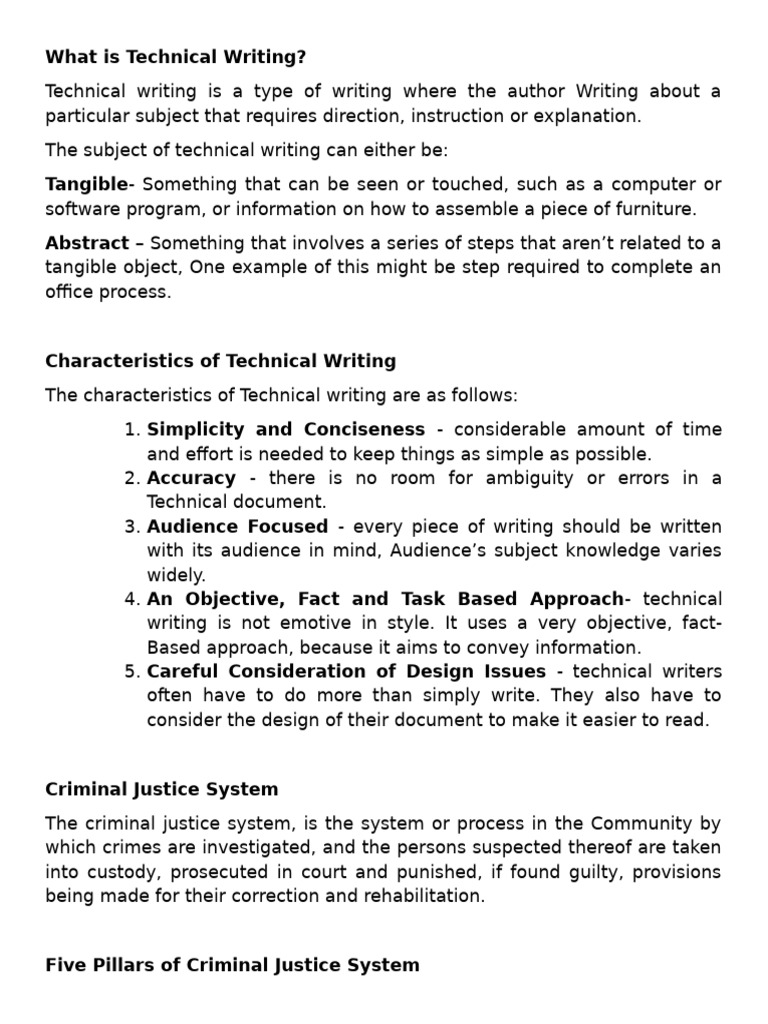 What is Technical Writing?

Technical writing is a type of writing where the author Writing about a particular subject that requires direction, instruction or explanation.

The subject of technical writing can either be:

Tangible- Something that can be seen or touched, such as a computer or software program, or information on how to assemble a piece of furniture.

Abstract – Something that involves a series of steps that aren't related to a tangible object, One example of this might be step required to complete an office process.

Characteristics of Technical Writing

The characteristics of Technical writing are as follows:

1. Simplicity and Conciseness - considerable amount of time and effort is needed to keep things as simple as possible.
2. Accuracy - there is no room for ambiguity or errors in a Technical document.
3. Audience Focused - every piece of writing should be written with its audience in mind, Audience's subject knowledge varies widely.
4. An Objective, Fact and Task Based Approach- technical writing is not emotive in style. It uses a very objective, fact-Based approach, because it aims to convey information.
5. Careful Consideration of Design Issues - technical writers often have to do more than simply write. They also have to consider the design of their document to make it easier to read.

Criminal Justice System

The criminal justice system, is the system or process in the Community by which crimes are investigated, and the persons suspected thereof are taken into custody, prosecuted in court and punished, if found guilty, provisions being made for their correction and rehabilitation.

Five Pillars of Criminal Justice System